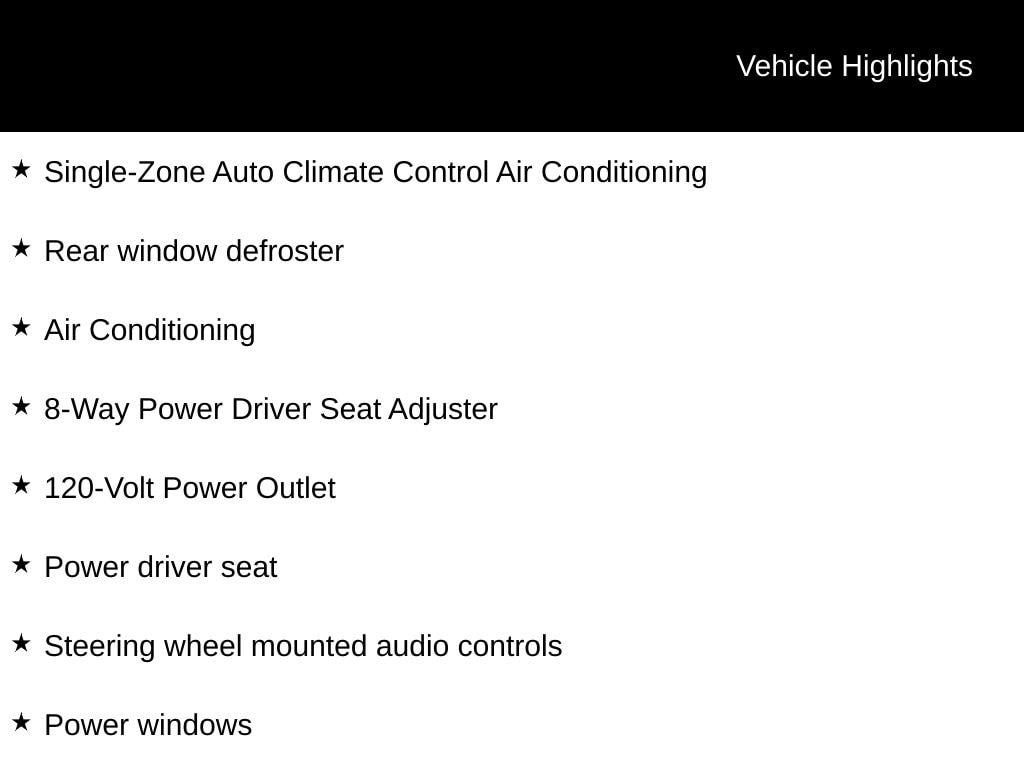 Vehicle Highlights

★ Single-Zone Auto Climate Control Air Conditioning

★ Rear window defroster

★ Air Conditioning

★ 8-Way Power Driver Seat Adjuster

★ 120-Volt Power Outlet

★ Power driver seat

★ Steering wheel mounted audio controls

★ Power windows